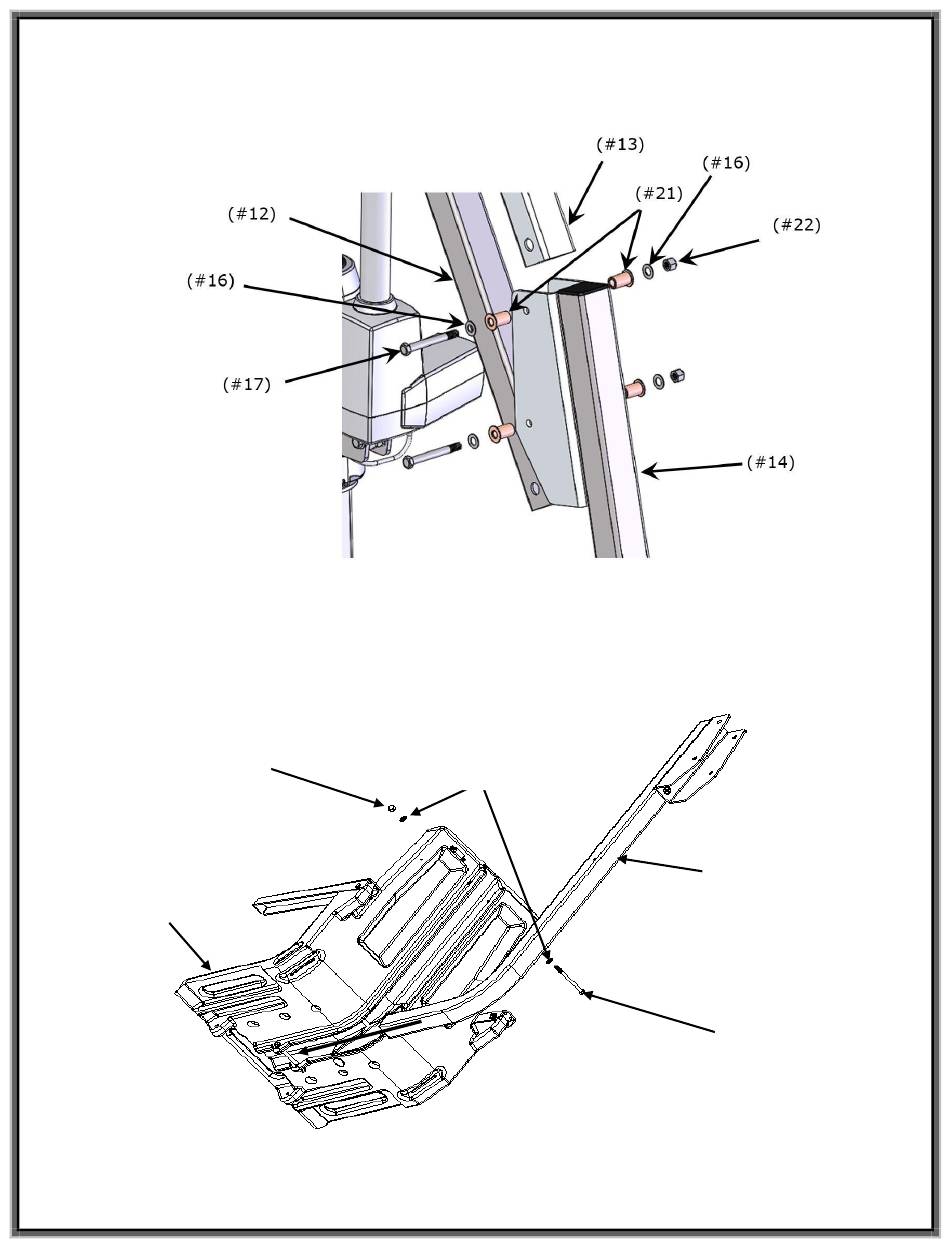 (#13)

(#16)

(#21)

(#12)

(#22)

(#16)

(#17)

(#14)